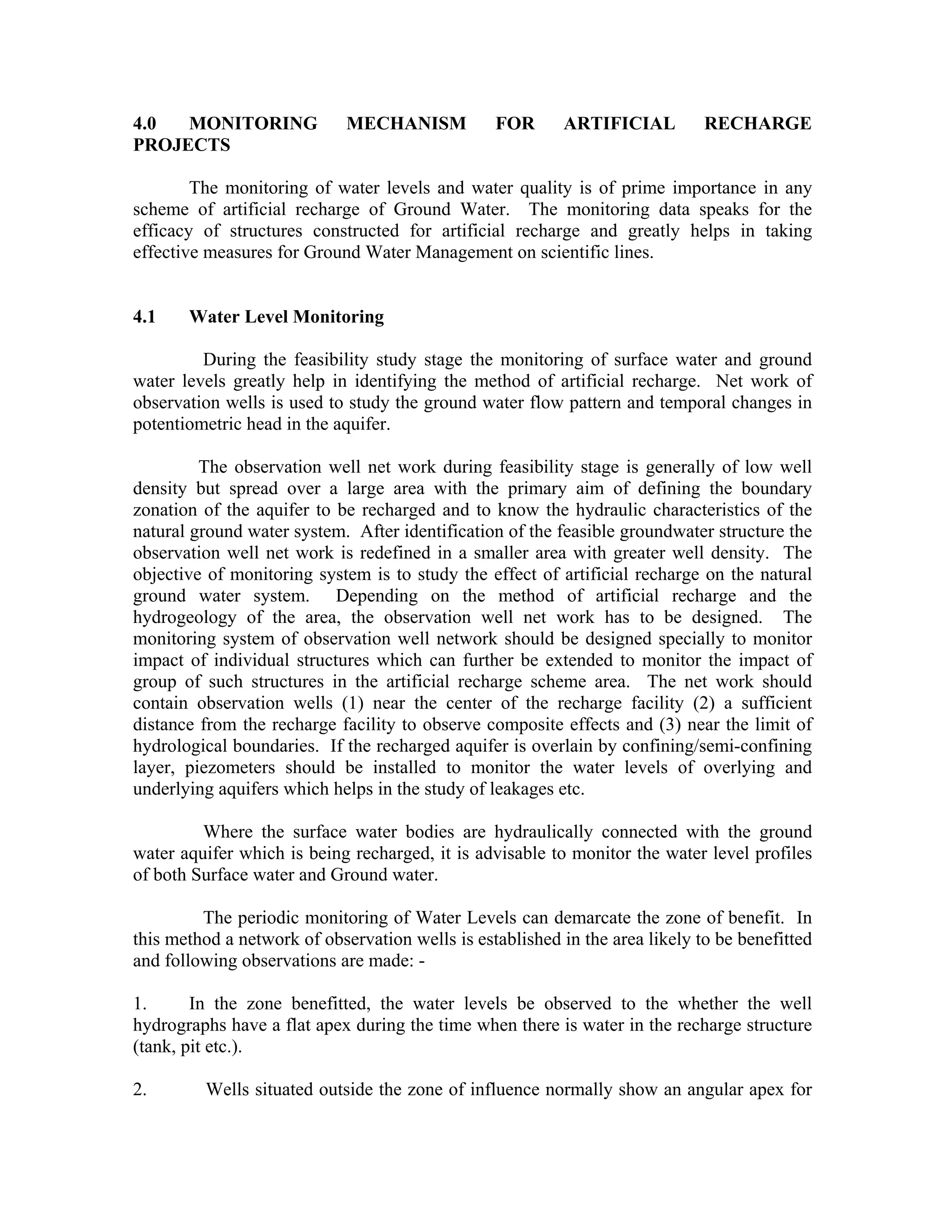 4.0 MONITORING MECHANISM FOR ARTIFICIAL RECHARGE PROJECTS

The monitoring of water levels and water quality is of prime importance in any scheme of artificial recharge of Ground Water. The monitoring data speaks for the efficacy of structures constructed for artificial recharge and greatly helps in taking effective measures for Ground Water Management on scientific lines.

4.1 Water Level Monitoring

During the feasibility study stage the monitoring of surface water and ground water levels greatly help in identifying the method of artificial recharge. Net work of observation wells is used to study the ground water flow pattern and temporal changes in potentiometric head in the aquifer.

The observation well net work during feasibility stage is generally of low well density but spread over a large area with the primary aim of defining the boundary zonation of the aquifer to be recharged and to know the hydraulic characteristics of the natural ground water system. After identification of the feasible groundwater structure the observation well net work is redefined in a smaller area with greater well density. The objective of monitoring system is to study the effect of artificial recharge on the natural ground water system. Depending on the method of artificial recharge and the hydrogeology of the area, the observation well net work has to be designed. The monitoring system of observation well network should be designed specially to monitor impact of individual structures which can further be extended to monitor the impact of group of such structures in the artificial recharge scheme area. The net work should contain observation wells (1) near the center of the recharge facility (2) a sufficient distance from the recharge facility to observe composite effects and (3) near the limit of hydrological boundaries. If the recharged aquifer is overlain by confining/semi-confining layer, piezometers should be installed to monitor the water levels of overlying and underlying aquifers which helps in the study of leakages etc.

Where the surface water bodies are hydraulically connected with the ground water aquifer which is being recharged, it is advisable to monitor the water level profiles of both Surface water and Ground water.

The periodic monitoring of Water Levels can demarcate the zone of benefit. In this method a network of observation wells is established in the area likely to be benefitted and following observations are made: -

1. In the zone benefitted, the water levels be observed to the whether the well hydrographs have a flat apex during the time when there is water in the recharge structure (tank, pit etc.).

2. Wells situated outside the zone of influence normally show an angular apex for